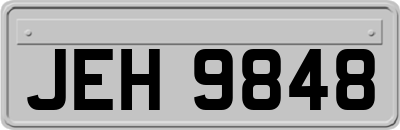 JEH 9848